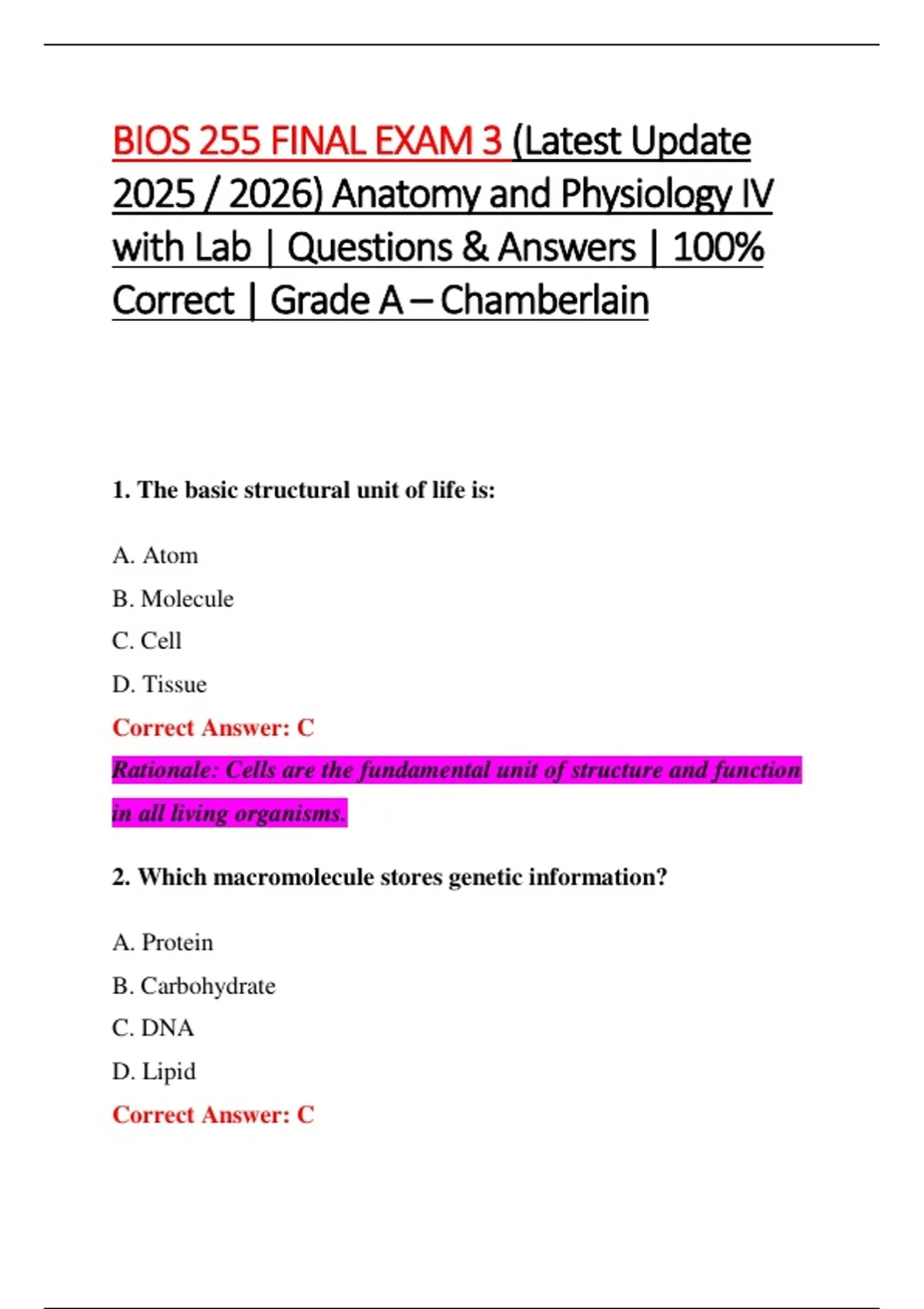 BIOS 255 FINAL EXAM 3 (Latest Update 2025 / 2026) Anatomy and Physiology IV with Lab | Questions & Answers | 100% Correct | Grade A – Chamberlain

1. The basic structural unit of life is:

A. Atom

B. Molecule

C. Cell

D. Tissue

Correct Answer: C

Rationale: Cells are the fundamental unit of structure and function in all living organisms.

2. Which macromolecule stores genetic information?

A. Protein

B. Carbohydrate

C. DNA

D. Lipid

Correct Answer: C